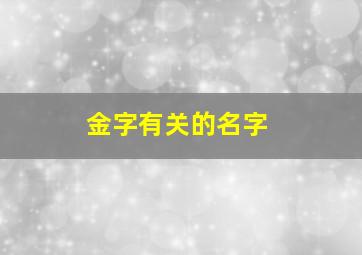 金字有关的名字